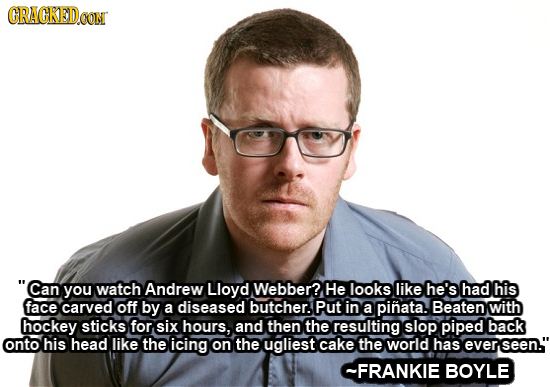 CRACKED.COM

"Can you watch Andrew Lloyd Webber? He looks like he's had his face carved off by a diseased butcher. Put in a piñata. Beaten with hockey sticks for six hours, and then the resulting slop piped back onto his head like the icing on the ugliest cake the world has ever seen."

~FRANKIE BOYLE